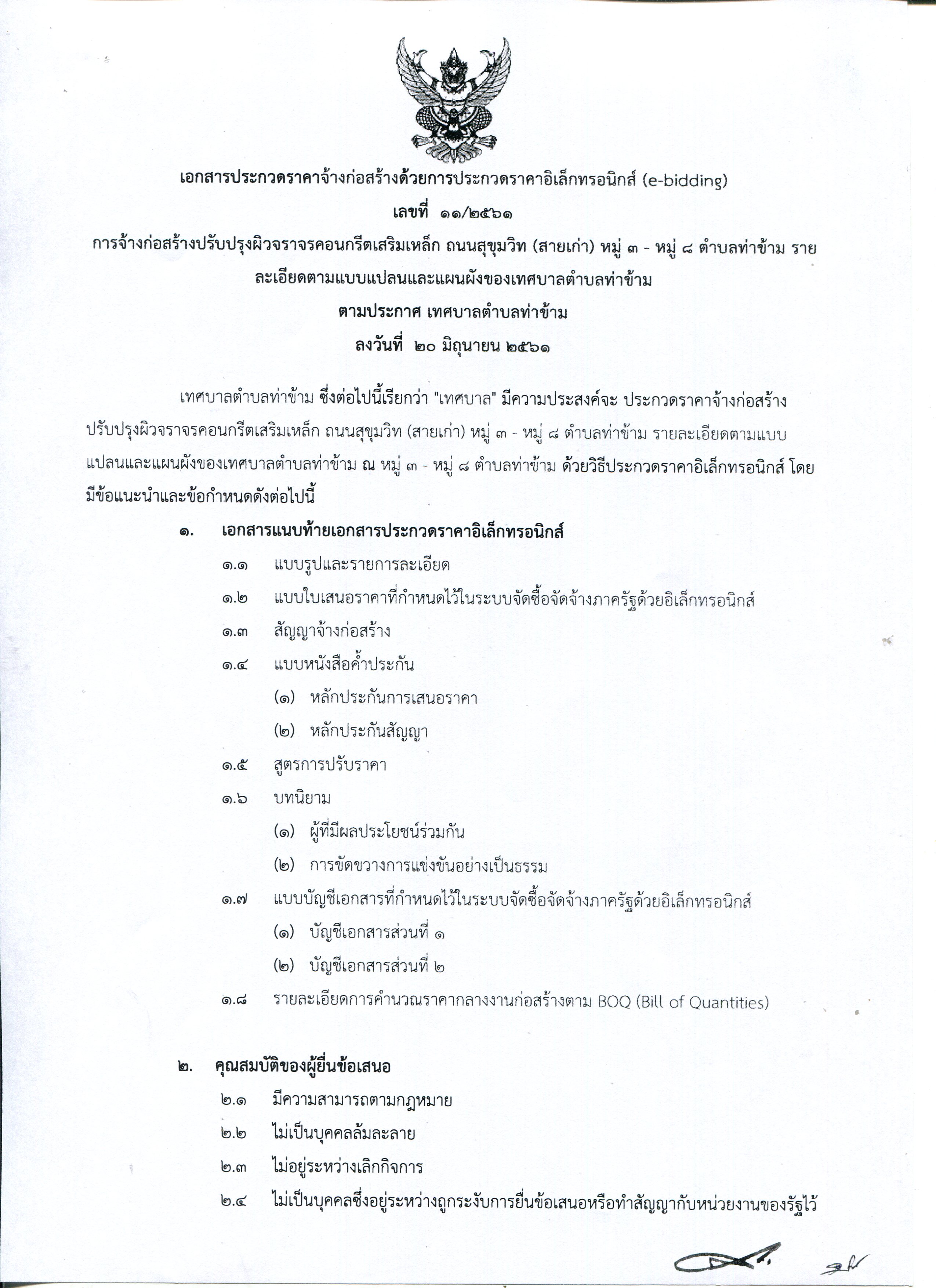 เอกสารประกวดราคาจ้างก่อสร้างด้วยการประกวดราคาอิเล็กทรอนิกส์ (e-bidding)
เลขที่ ๑๑/๒๕๖๑
การจ้างก่อสร้างปรับปรุงผิวจราจรคอนกรีตเสริมเหล็ก ถนนสุขุมวิท (สายเก่า) หมู่ ๓ - หมู่ ๘ ตำบลท่าข้าม รายละเอียดตามแบบแปลนและแผนผังของเทศบาลตำบลท่าข้าม
ตามประกาศ เทศบาลตำบลท่าข้าม
ลงวันที่ ๒๐ มิถุนายน ๒๕๖๑

เทศบาลตำบลท่าข้าม ซึ่งต่อไปนี้เรียกว่า "เทศบาล" มีความประสงค์จะ ประกวดราคาจ้างก่อสร้างปรับปรุงผิวจราจรคอนกรีตเสริมเหล็ก ถนนสุขุมวิท (สายเก่า) หมู่ ๓ - หมู่ ๘ ตำบลท่าข้าม รายละเอียดตามแบบแปลนและแผนผังของเทศบาลตำบลท่าข้าม ณ หมู่ ๓ - หมู่ ๘ ตำบลท่าข้าม ด้วยวิธีประกวดราคาอิเล็กทรอนิกส์ โดยมีข้อแนะนำและข้อกำหนดดังต่อไปนี้

๑. เอกสารแนบท้ายเอกสารประกวดราคาอิเล็กทรอนิกส์
๑.๑ แบบรูปและรายการละเอียด
๑.๒ แบบใบเสนอราคาที่กำหนดไว้ในระบบจัดซื้อจัดจ้างภาครัฐด้วยอิเล็กทรอนิกส์
๑.๓ สัญญาจ้างก่อสร้าง
๑.๔ แบบหนังสือค้ำประกัน
(๑) หลักประกันการเสนอราคา
(๒) หลักประกันสัญญา
๑.๕ สูตรการปรับราคา
๑.๖ บทนิยาม
(๑) ผู้ที่มีผลประโยชน์ร่วมกัน
(๒) การขัดขวางการแข่งขันอย่างเป็นธรรม
๑.๗ แบบบัญชีเอกสารที่กำหนดไว้ในระบบจัดซื้อจัดจ้างภาครัฐด้วยอิเล็กทรอนิกส์
(๑) บัญชีเอกสารส่วนที่ ๑
(๒) บัญชีเอกสารส่วนที่ ๒
๑.๘ รายละเอียดการคำนวณราคากลางงานก่อสร้างตาม BOQ (Bill of Quantities)

๒. คุณสมบัติของผู้ยื่นข้อเสนอ
๒.๑ มีความสามารถตามกฎหมาย
๒.๒ ไม่เป็นบุคคลล้มละลาย
๒.๓ ไม่อยู่ระหว่างเลิกกิจการ
๒.๔ ไม่เป็นบุคคลซึ่งอยู่ระหว่างถูกระงับการยื่นข้อเสนอหรือทำสัญญากับหน่วยงานของรัฐไว้